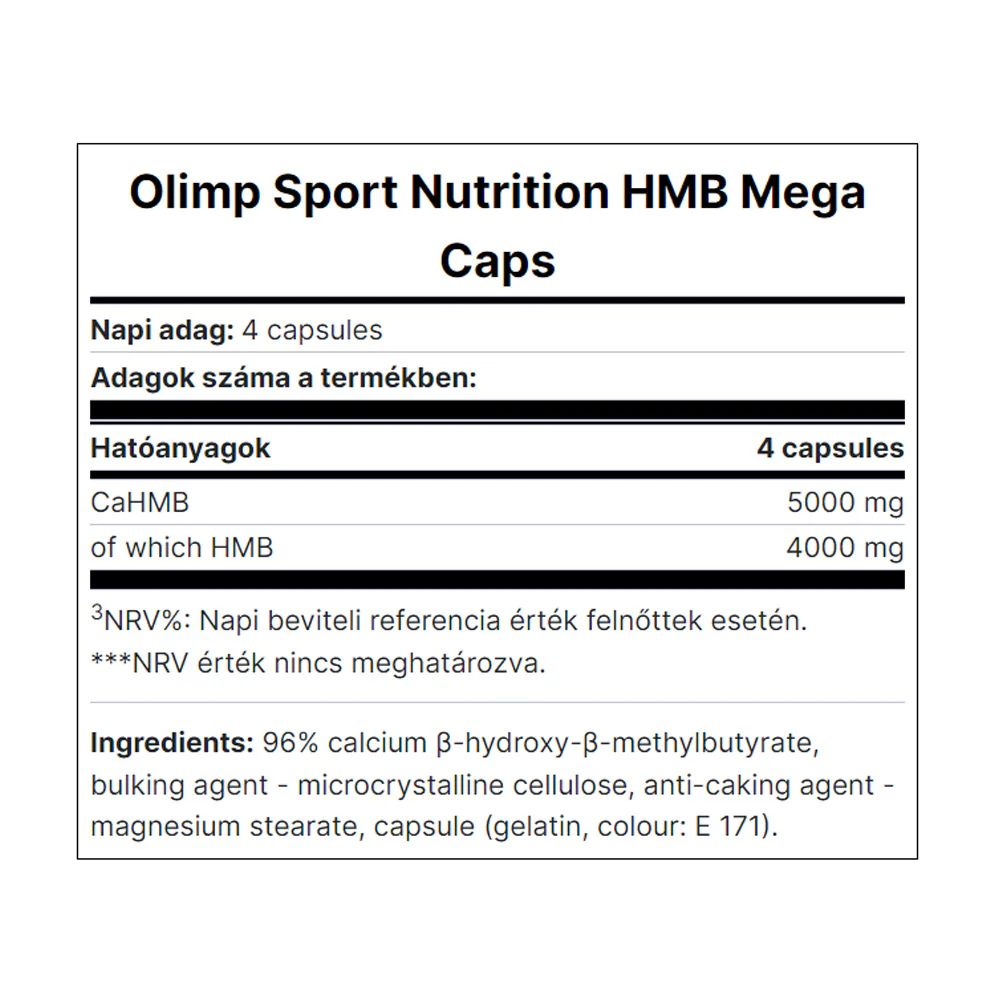 Olimp Sport Nutrition HMB Mega Caps

Napi adag: 4 capsules

Adagok száma a termékben:

| Hatóanyagok | 4 capsules |
|---|---|
| CaHMB | 5000 mg |
| of which HMB | 4000 mg |

$^{3}$NRV%: Napi beviteli referencia érték felnőttek esetén.
***NRV érték nincs meghatározva.

Ingredients: 96% calcium β-hydroxy-β-methylbutyrate, bulking agent - microcrystalline cellulose, anti-caking agent - magnesium stearate, capsule (gelatin, colour: E 171).